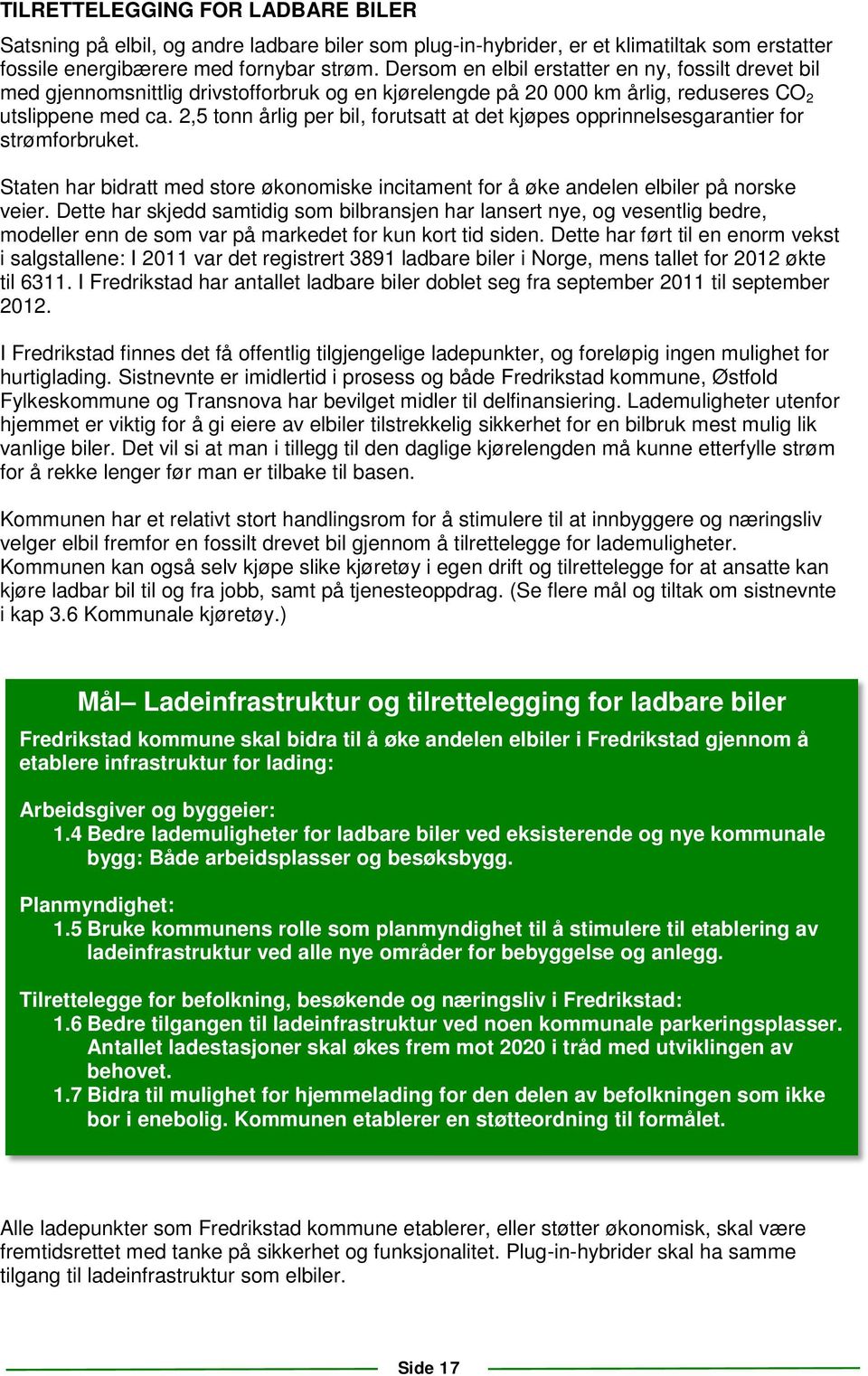 TILRETTELEGGING FOR LADBARE BILER

Satsning på elbil, og andre ladbare biler som plug-in-hybrider, er et klimatiltak som erstatter fossile energibærere med fornybar strøm. Dersom en elbil erstatter en ny, fossilt drevet bil med gjennomsnittlig drivstofforbruk og en kjørelengde på 20 000 km årlig, reduseres $CO_2$ utslippene med ca. 2,5 tonn årlig per bil, forutsatt at det kjøpes opprinnelsesgarantier for strømforbruket.

Staten har bidratt med store økonomiske incitament for å øke andelen elbiler på norske veier. Dette har skjedd samtidig som bilbransjen har lansert nye, og vesentlig bedre, modeller enn de som var på markedet for kun kort tid siden. Dette har ført til en enorm vekst i salgstallene: I 2011 var det registrert 3891 ladbare biler i Norge, mens tallet for 2012 økte til 6311. I Fredrikstad har antallet ladbare biler doblet seg fra september 2011 til september 2012.

I Fredrikstad finnes det få offentlig tilgjengelige ladepunkter, og foreløpig ingen mulighet for hurtiglading. Sistnevnte er imidlertid i prosess og både Fredrikstad kommune, Østfold Fylkeskommune og Transnova har bevilget midler til delfinansiering. Lademuligheter utenfor hjemmet er viktig for å gi eiere av elbiler tilstrekkelig sikkerhet for en bilbruk mest mulig lik vanlige biler. Det vil si at man i tillegg til den daglige kjørelengden må kunne etterfylle strøm for å rekke lenger før man er tilbake til basen.

Kommunen har et relativt stort handlingsrom for å stimulere til at innbyggere og næringsliv velger elbil fremfor en fossilt drevet bil gjennom å tilrettelegge for lademuligheter. Kommunen kan også selv kjøpe slike kjøretøy i egen drift og tilrettelegge for at ansatte kan kjøre ladbar bil til og fra jobb, samt på tjenesteoppdrag. (Se flere mål og tiltak om sistnevnte i kap 3.6 Kommunale kjøretøy.)

Mål– Ladeinfrastruktur og tilrettelegging for ladbare biler

Fredrikstad kommune skal bidra til å øke andelen elbiler i Fredrikstad gjennom å etablere infrastruktur for lading:

Arbeidsgiver og byggeier:
1.4 Bedre lademuligheter for ladbare biler ved eksisterende og nye kommunale bygg: Både arbeidsplasser og besøksbygg.

Planmyndighet:
1.5 Bruke kommunens rolle som planmyndighet til å stimulere til etablering av ladeinfrastruktur ved alle nye områder for bebyggelse og anlegg.

Tilrettelegge for befolkning, besøkende og næringsliv i Fredrikstad:
1.6 Bedre tilgangen til ladeinfrastruktur ved noen kommunale parkeringsplasser. Antallet ladestasjoner skal økes frem mot 2020 i tråd med utviklingen av behovet.
1.7 Bidra til mulighet for hjemmelading for den delen av befolkningen som ikke bor i enebolig. Kommunen etablerer en støtteordning til formålet.

Alle ladepunkter som Fredrikstad kommune etablerer, eller støtter økonomisk, skal være fremtidsrettet med tanke på sikkerhet og funksjonalitet. Plug-in-hybrider skal ha samme tilgang til ladeinfrastruktur som elbiler.

Side 17